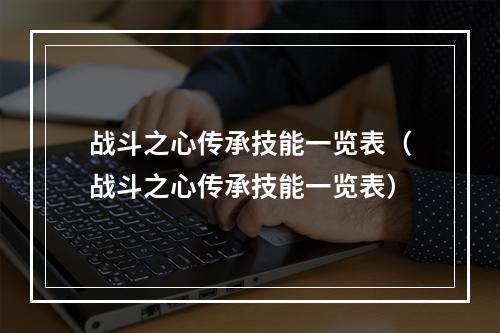 战斗之心传承技能一览表（战斗之心传承技能一览表）